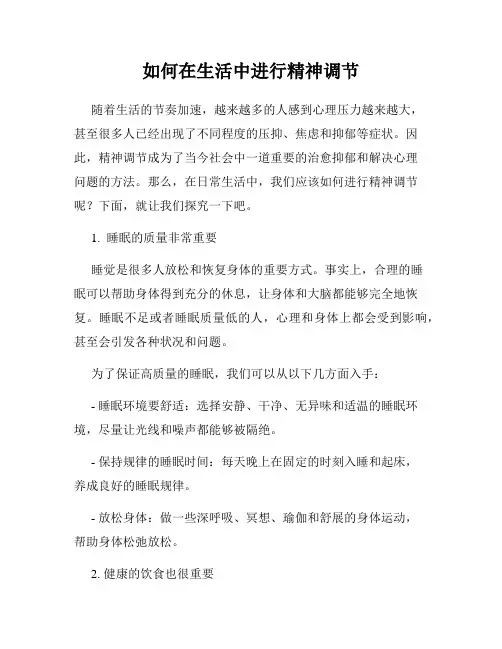 如何在生活中进行精神调节

随着生活的节奏加速，越来越多的人感到心理压力越来越大，甚至很多人已经出现了不同程度的压抑、焦虑和抑郁等症状。因此，精神调节成为了当今社会中一道重要的治愈抑郁和解决心理问题的方法。那么，在日常生活中，我们应该如何进行精神调节呢？下面，就让我们探究一下吧。

1. 睡眠的质量非常重要

睡觉是很多人放松和恢复身体的重要方式。事实上，合理的睡眠可以帮助身体得到充分的休息，让身体和大脑都能够完全地恢复。睡眠不足或者睡眠质量低的人，心理和身体上都会受到影响，甚至会引发各种状况和问题。

为了保证高质量的睡眠，我们可以从以下几方面入手：

- 睡眠环境要舒适：选择安静、干净、无异味和适温的睡眠环境，尽量让光线和噪声都能够被隔绝。

- 保持规律的睡眠时间：每天晚上在固定的时刻入睡和起床，养成良好的睡眠规律。

- 放松身体：做一些深呼吸、冥想、瑜伽和舒展的身体运动，帮助身体松弛放松。

2. 健康的饮食也很重要